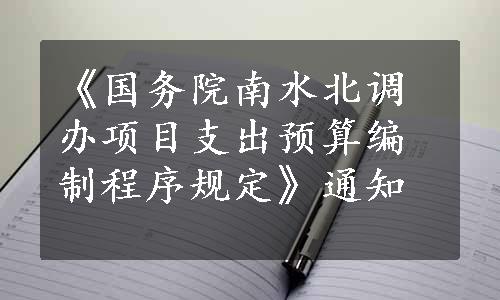 《国务院南水北调办项目支出预算编制程序规定》通知